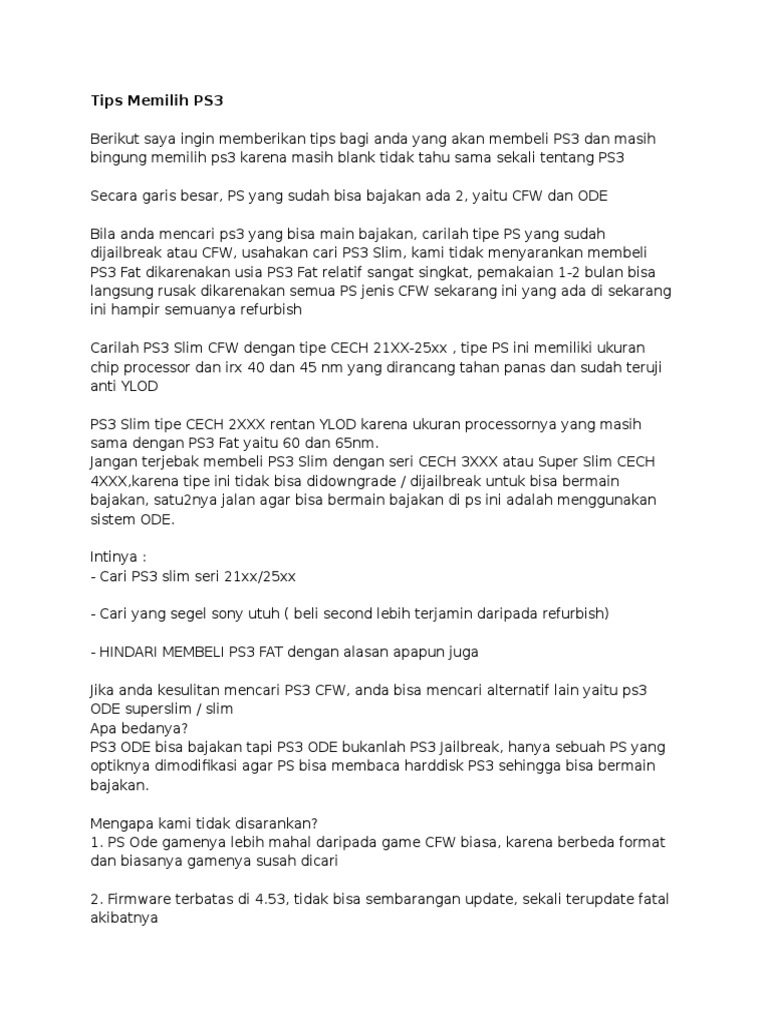 Tips Memilih PS3

Berikut saya ingin memberikan tips bagi anda yang akan membeli PS3 dan masih bingung memilih ps3 karena masih blank tidak tahu sama sekali tentang PS3

Secara garis besar, PS yang sudah bisa bajakan ada 2, yaitu CFW dan ODE

Bila anda mencari ps3 yang bisa main bajakan, carilah tipe PS yang sudah dijailbreak atau CFW, usahakan cari PS3 Slim, kami tidak menyarankan membeli PS3 Fat dikarenakan usia PS3 Fat relatif sangat singkat, pemakaian 1-2 bulan bisa langsung rusak dikarenakan semua PS jenis CFW sekarang ini yang ada di sekarang ini hampir semuanya refurbish

Carilah PS3 Slim CFW dengan tipe CECH 21XX-25xx , tipe PS ini memiliki ukuran chip processor dan irx 40 dan 45 nm yang dirancang tahan panas dan sudah teruji anti YLOD

PS3 Slim tipe CECH 2XXX rentan YLOD karena ukuran processornya yang masih sama dengan PS3 Fat yaitu 60 dan 65nm.
Jangan terjebak membeli PS3 Slim dengan seri CECH 3XXX atau Super Slim CECH 4XXX,karena tipe ini tidak bisa didowngrade / dijailbreak untuk bisa bermain bajakan, satu2nya jalan agar bisa bermain bajakan di ps ini adalah menggunakan sistem ODE.

Intinya :
- Cari PS3 slim seri 21xx/25xx

- Cari yang segel sony utuh ( beli second lebih terjamin daripada refurbish)

- HINDARI MEMBELI PS3 FAT dengan alasan apapun juga

Jika anda kesulitan mencari PS3 CFW, anda bisa mencari alternatif lain yaitu ps3 ODE superslim / slim
Apa bedanya?
PS3 ODE bisa bajakan tapi PS3 ODE bukanlah PS3 Jailbreak, hanya sebuah PS yang optiknya dimodifikasi agar PS bisa membaca harddisk PS3 sehingga bisa bermain bajakan.

Mengapa kami tidak disarankan?
1. PS Ode gamenya lebih mahal daripada game CFW biasa, karena berbeda format dan biasanya gamenya susah dicari

2. Firmware terbatas di 4.53, tidak bisa sembarangan update, sekali terupdate fatal akibatnya